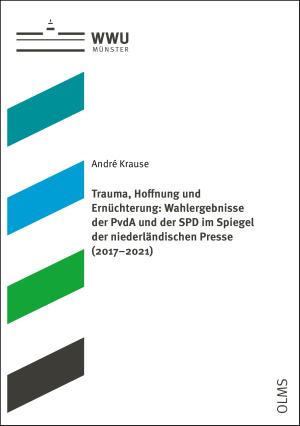 WWU
MÜNSTER

André Krause

Trauma, Hoffnung und Ernüchterung: Wahlergebnisse der PvdA und der SPD im Spiegel der niederländischen Presse (2017–2021)

OLMS